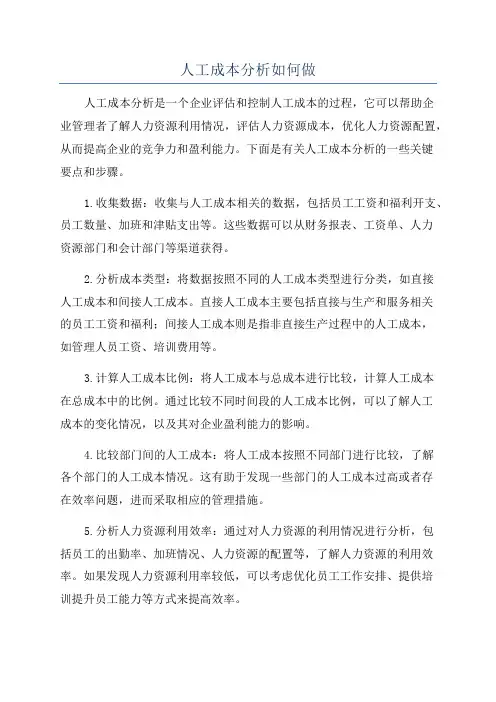 人工成本分析如何做

人工成本分析是一个企业评估和控制人工成本的过程，它可以帮助企业管理者了解人力资源利用情况，评估人力资源成本，优化人力资源配置，从而提高企业的竞争力和盈利能力。下面是有关人工成本分析的一些关键要点和步骤。

1.收集数据：收集与人工成本相关的数据，包括员工工资和福利开支、员工数量、加班和津贴支出等。这些数据可以从财务报表、工资单、人力资源部门和会计部门等渠道获得。

2.分析成本类型：将数据按照不同的人工成本类型进行分类，如直接人工成本和间接人工成本。直接人工成本主要包括直接与生产和服务相关的员工工资和福利；间接人工成本则是指非直接生产过程中的人工成本，如管理人员工资、培训费用等。

3.计算人工成本比例：将人工成本与总成本进行比较，计算人工成本在总成本中的比例。通过比较不同时间段的人工成本比例，可以了解人工成本的变化情况，以及其对企业盈利能力的影响。

4.比较部门间的人工成本：将人工成本按照不同部门进行比较，了解各个部门的人工成本情况。这有助于发现一些部门的人工成本过高或者存在效率问题，进而采取相应的管理措施。

5.分析人力资源利用效率：通过对人力资源的利用情况进行分析，包括员工的出勤率、加班情况、人力资源的配置等，了解人力资源的利用效率。如果发现人力资源利用率较低，可以考虑优化员工工作安排、提供培训提升员工能力等方式来提高效率。